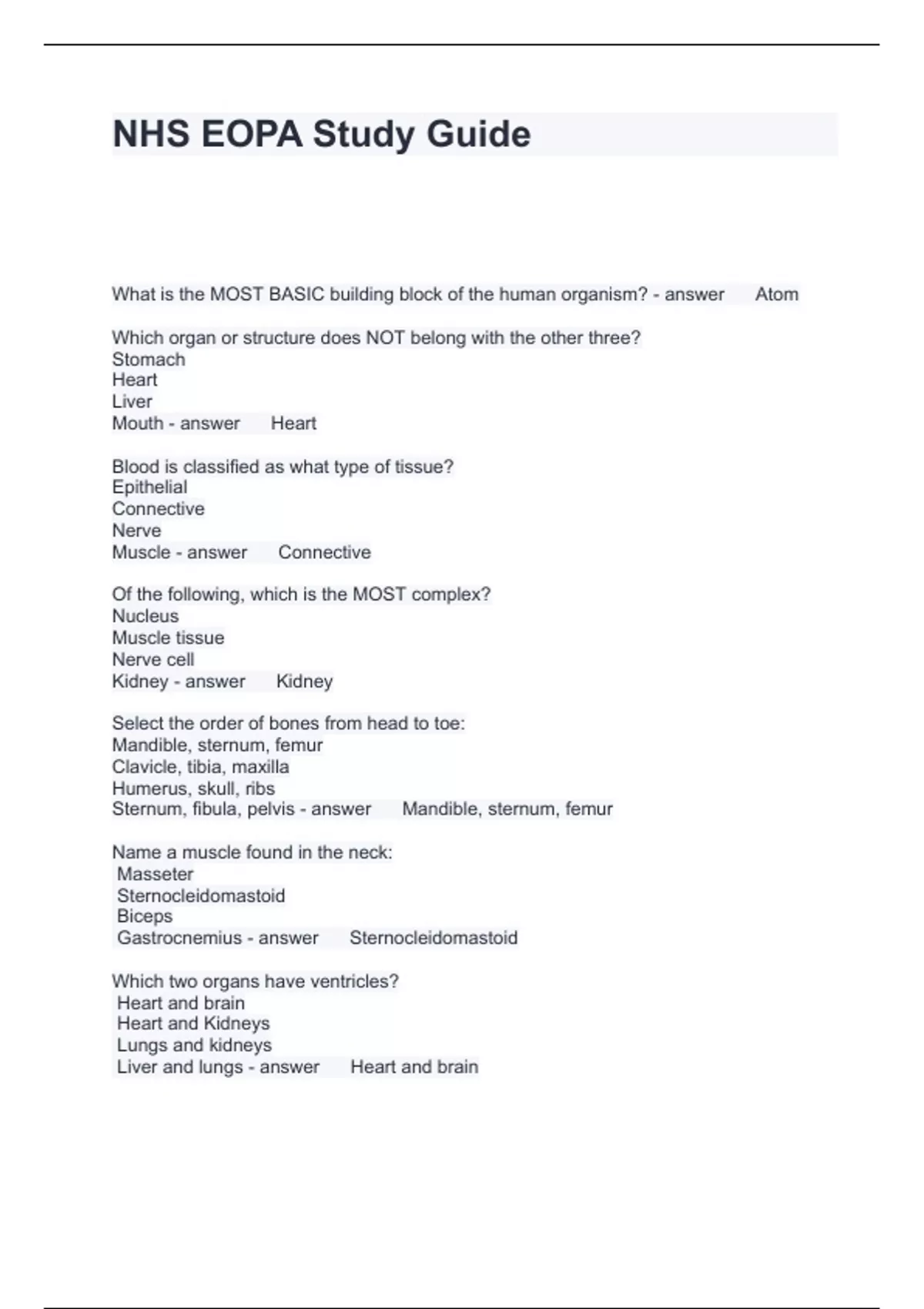 NHS EOPA Study Guide

What is the MOST BASIC building block of the human organism? - answer Atom

Which organ or structure does NOT belong with the other three?
Stomach
Heart
Liver
Mouth - answer Heart

Blood is classified as what type of tissue?
Epithelial
Connective
Nerve
Muscle - answer Connective

Of the following, which is the MOST complex?
Nucleus
Muscle tissue
Nerve cell
Kidney - answer Kidney

Select the order of bones from head to toe:
Mandible, sternum, femur
Clavicle, tibia, maxilla
Humerus, skull, ribs
Sternum, fibula, pelvis - answer Mandible, sternum, femur

Name a muscle found in the neck:
Masseter
Sternocleidomastoid
Biceps
Gastrocnemius - answer Sternocleidomastoid

Which two organs have ventricles?
Heart and brain
Heart and Kidneys
Lungs and kidneys
Liver and lungs - answer Heart and brain